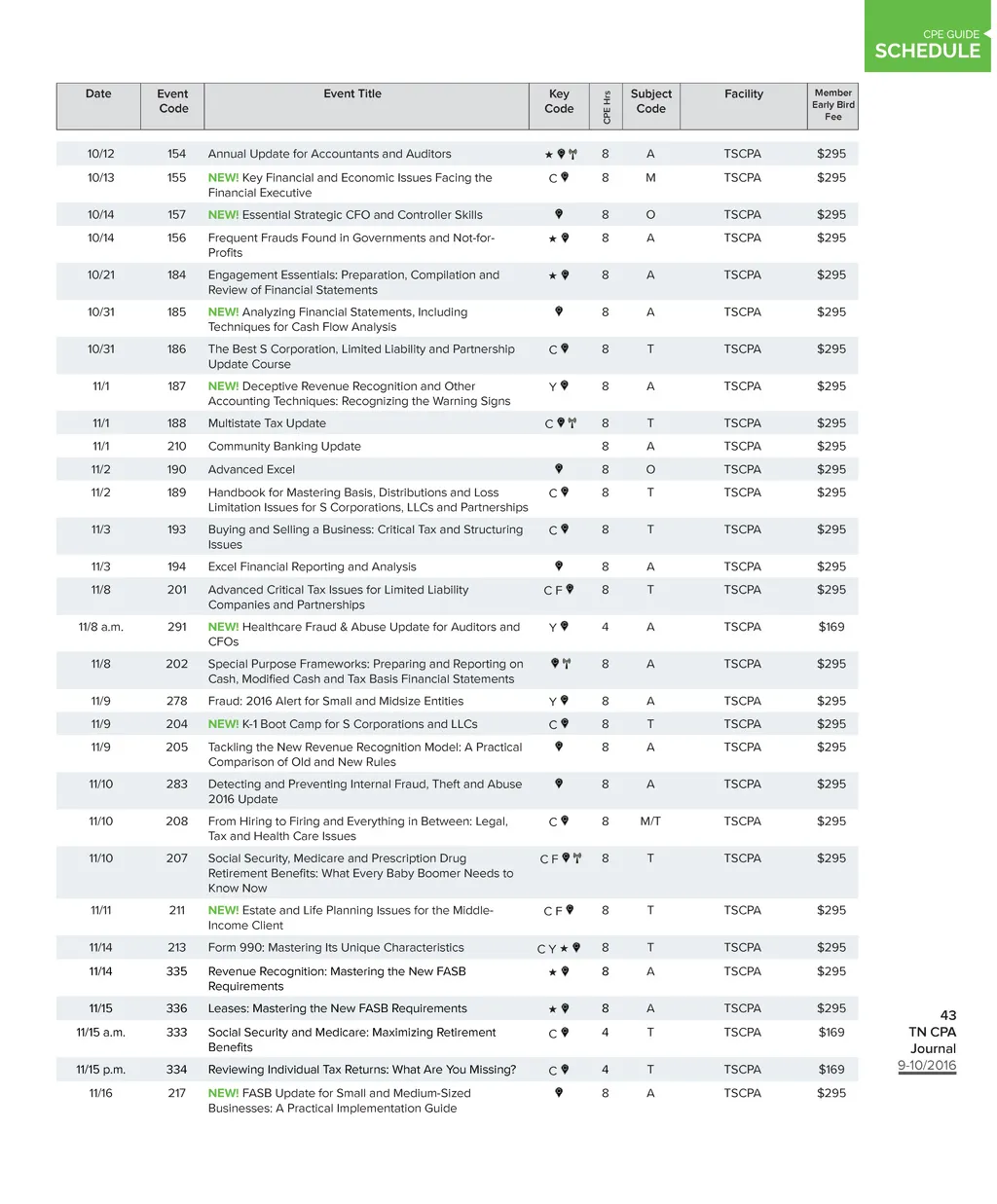 CPE GUIDE
SCHEDULE

| Date | Event Code | Event Title | Key Code | CPE Hrs | Subject Code | Facility | Member Early Bird Fee |
|---|---|---|---|---|---|---|---|
| 10/12 | 154 | Annual Update for Accountants and Auditors | ★ | 8 | A | TSCPA | $295 |
| 10/13 | 155 | NEW! Key Financial and Economic Issues Facing the Financial Executive | C | 8 | M | TSCPA | $295 |
| 10/14 | 157 | NEW! Essential Strategic CFO and Controller Skills | | 8 | O | TSCPA | $295 |
| 10/14 | 156 | Frequent Frauds Found in Governments and Not-for-Profits | ★ | 8 | A | TSCPA | $295 |
| 10/21 | 184 | Engagement Essentials: Preparation, Compilation and Review of Financial Statements | ★ | 8 | A | TSCPA | $295 |
| 10/31 | 185 | NEW! Analyzing Financial Statements, Including Techniques for Cash Flow Analysis | | 8 | A | TSCPA | $295 |
| 10/31 | 186 | The Best S Corporation, Limited Liability and Partnership Update Course | C | 8 | T | TSCPA | $295 |
| 11/1 | 187 | NEW! Deceptive Revenue Recognition and Other Accounting Techniques: Recognizing the Warning Signs | Y | 8 | A | TSCPA | $295 |
| 11/1 | 188 | Multistate Tax Update | C | 8 | T | TSCPA | $295 |
| 11/1 | 210 | Community Banking Update | | 8 | A | TSCPA | $295 |
| 11/2 | 190 | Advanced Excel | | 8 | O | TSCPA | $295 |
| 11/2 | 189 | Handbook for Mastering Basis, Distributions and Loss Limitation Issues for S Corporations, LLCs and Partnerships | C | 8 | T | TSCPA | $295 |
| 11/3 | 193 | Buying and Selling a Business: Critical Tax and Structuring Issues | C | 8 | T | TSCPA | $295 |
| 11/3 | 194 | Excel Financial Reporting and Analysis | | 8 | A | TSCPA | $295 |
| 11/8 | 201 | Advanced Critical Tax Issues for Limited Liability Companies and Partnerships | C F | 8 | T | TSCPA | $295 |
| 11/8 a.m. | 291 | NEW! Healthcare Fraud & Abuse Update for Auditors and CFOs | Y | 4 | A | TSCPA | $169 |
| 11/8 | 202 | Special Purpose Frameworks: Preparing and Reporting on Cash, Modified Cash and Tax Basis Financial Statements | | 8 | A | TSCPA | $295 |
| 11/9 | 278 | Fraud: 2016 Alert for Small and Midsize Entities | Y | 8 | A | TSCPA | $295 |
| 11/9 | 204 | NEW! K-1 Boot Camp for S Corporations and LLCs | C | 8 | T | TSCPA | $295 |
| 11/9 | 205 | Tackling the New Revenue Recognition Model: A Practical Comparison of Old and New Rules | | 8 | A | TSCPA | $295 |
| 11/10 | 283 | Detecting and Preventing Internal Fraud, Theft and Abuse 2016 Update | | 8 | A | TSCPA | $295 |
| 11/10 | 208 | From Hiring to Firing and Everything in Between: Legal, Tax and Health Care Issues | C | 8 | M/T | TSCPA | $295 |
| 11/10 | 207 | Social Security, Medicare and Prescription Drug Retirement Benefits: What Every Baby Boomer Needs to Know Now | C F | 8 | T | TSCPA | $295 |
| 11/11 | 211 | NEW! Estate and Life Planning Issues for the Middle-Income Client | C F | 8 | T | TSCPA | $295 |
| 11/14 | 213 | Form 990: Mastering Its Unique Characteristics | C Y ★ | 8 | T | TSCPA | $295 |
| 11/14 | 335 | Revenue Recognition: Mastering the New FASB Requirements | ★ | 8 | A | TSCPA | $295 |
| 11/15 | 336 | Leases: Mastering the New FASB Requirements | ★ | 8 | A | TSCPA | $295 |
| 11/15 a.m. | 333 | Social Security and Medicare: Maximizing Retirement Benefits | C | 4 | T | TSCPA | $169 |
| 11/15 p.m. | 334 | Reviewing Individual Tax Returns: What Are You Missing? | C | 4 | T | TSCPA | $169 |
| 11/16 | 217 | NEW! FASB Update for Small and Medium-Sized Businesses: A Practical Implementation Guide | | 8 | A | TSCPA | $295 |

43
TN CPA
Journal
9-10/2016